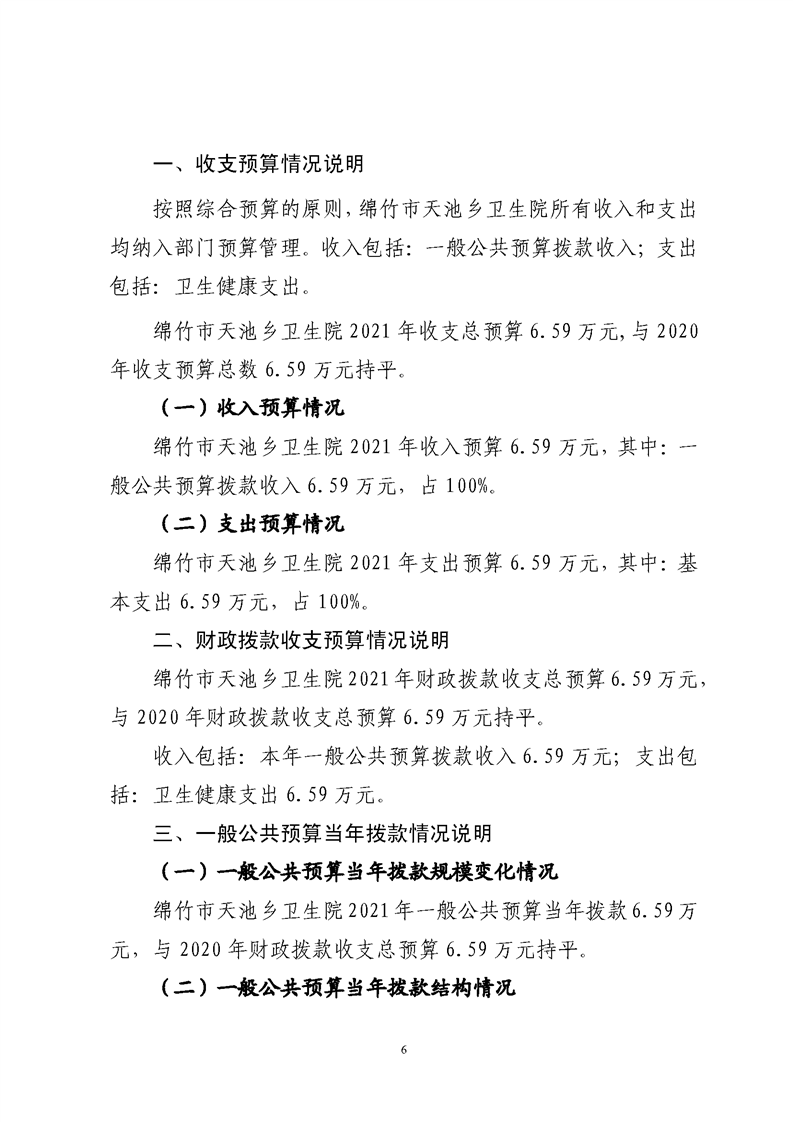 一、收支预算情况说明

按照综合预算的原则，绵竹市天池乡卫生院所有收入和支出均纳入部门预算管理。收入包括：一般公共预算拨款收入；支出包括：卫生健康支出。

绵竹市天池乡卫生院 2021 年收支总预算 6.59 万元，与 2020 年收支预算总数 6.59 万元持平。

（一）收入预算情况

绵竹市天池乡卫生院 2021 年收入预算 6.59 万元，其中：一般公共预算拨款收入 6.59 万元，占 100%。

（二）支出预算情况

绵竹市天池乡卫生院 2021 年支出预算 6.59 万元，其中：基本支出 6.59 万元，占 100%。

二、财政拨款收支预算情况说明

绵竹市天池乡卫生院 2021 年财政拨款收支总预算 6.59 万元，与 2020 年财政拨款收支总预算 6.59 万元持平。

收入包括：本年一般公共预算拨款收入 6.59 万元；支出包括：卫生健康支出 6.59 万元。

三、一般公共预算当年拨款情况说明

（一）一般公共预算当年拨款规模变化情况

绵竹市天池乡卫生院 2021 年一般公共预算当年拨款 6.59 万元，与 2020 年财政拨款收支总预算 6.59 万元持平。

（二）一般公共预算当年拨款结构情况

6